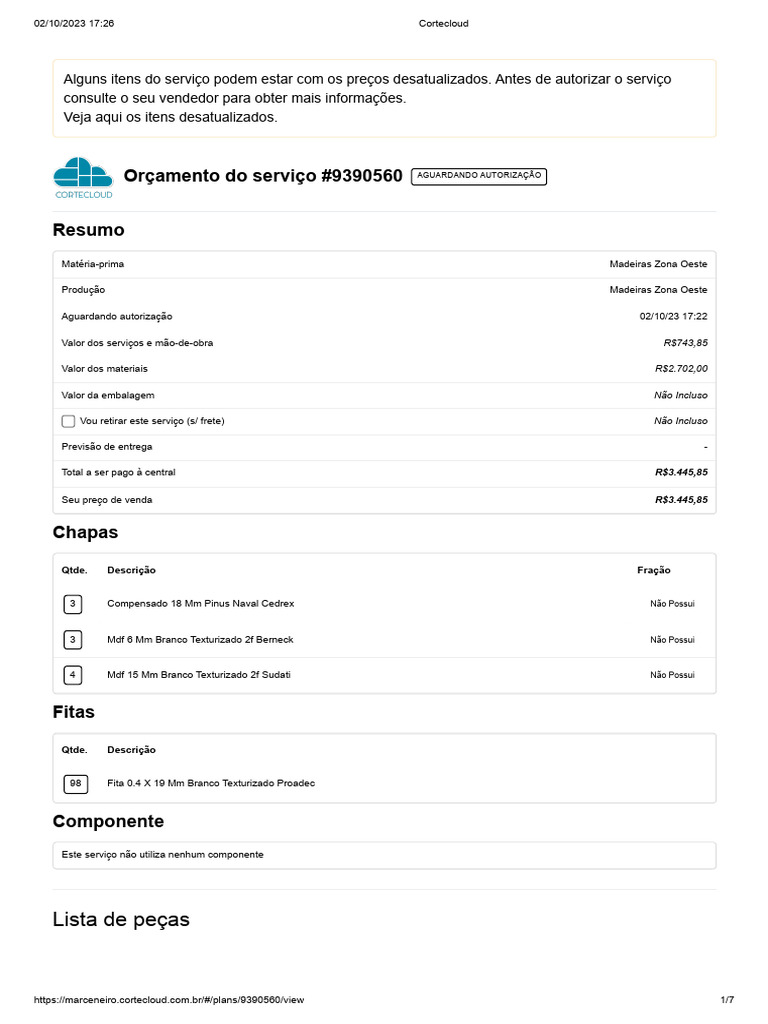 02/10/2023 17:26 Cortecloud

Alguns itens do serviço podem estar com os preços desatualizados. Antes de autorizar o serviço consulte o seu vendedor para obter mais informações.
Veja aqui os itens desatualizados.

CORTECLOUD

Orçamento do serviço #9390560 AGUARDANDO AUTORIZAÇÃO

Resumo

| | |
|---|---|
| Matéria-prima | Madeiras Zona Oeste |
| Produção | Madeiras Zona Oeste |
| Aguardando autorização | 02/10/23 17:22 |
| Valor dos serviços e mão-de-obra | R$743,85 |
| Valor dos materiais | R$2.702,00 |
| Valor da embalagem | Não Incluso |
| Vou retirar este serviço (s/ frete) | Não Incluso |
| Previsão de entrega | - |
| Total a ser pago à central | R$3.445,85 |
| Seu preço de venda | R$3.445,85 |

Chapas

| Qtde. | Descrição | Fração |
|---|---|---|
| 3 | Compensado 18 Mm Pinus Naval Cedrex | Não Possui |
| 3 | Mdf 6 Mm Branco Texturizado 2f Berneck | Não Possui |
| 4 | Mdf 15 Mm Branco Texturizado 2f Sudati | Não Possui |

Fitas

| Qtde. | Descrição |
|---|---|
| 98 | Fita 0.4 X 19 Mm Branco Texturizado Proadec |

Componente

Este serviço não utiliza nenhum componente

Lista de peças

https://marceneiro.cortecloud.com.br/#/plans/9390560/view 1/7